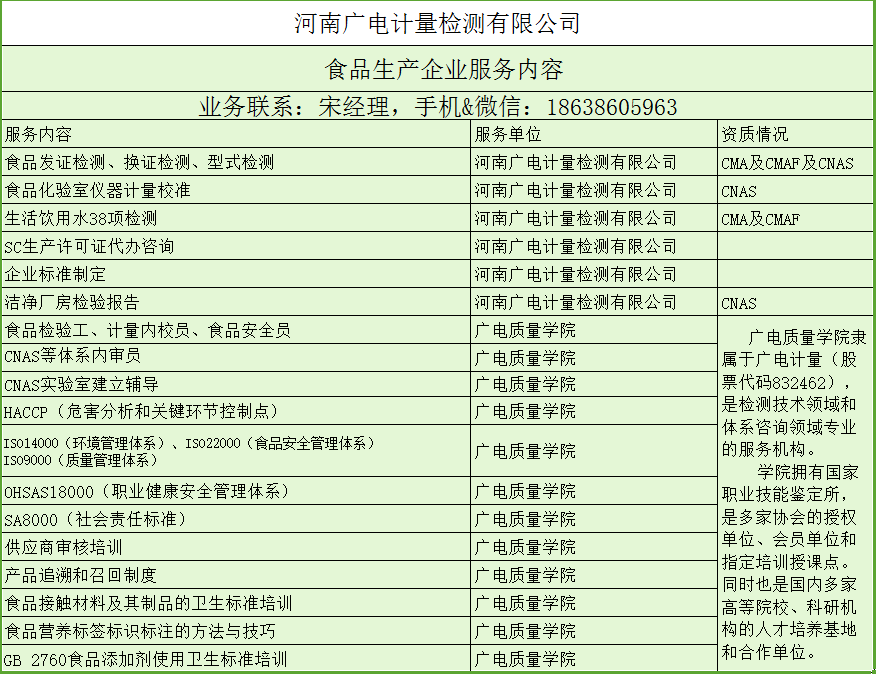 河南广电计量检测有限公司

食品生产企业服务内容

业务联系：宋经理，手机&微信：18638605963

| 服务内容 | 服务单位 | 资质情况 |
|---|---|---|
| 食品发证检测、换证检测、型式检测 | 河南广电计量检测有限公司 | CMA及CMAF及CNAS |
| 食品化验室仪器计量校准 | 河南广电计量检测有限公司 | CNAS |
| 生活饮用水38项检测 | 河南广电计量检测有限公司 | CMA及CMAF |
| SC生产许可证代办咨询 | 河南广电计量检测有限公司 | |
| 企业标准制定 | 河南广电计量检测有限公司 | |
| 洁净厂房检验报告 | 河南广电计量检测有限公司 | CNAS |
| 食品检验工、计量内校员、食品安全员 | 广电质量学院 | 广电质量学院隶属于广电计量（股票代码832462），是检测技术领域和体系咨询领域专业的服务机构。 学院拥有国家职业技能鉴定所，是多家协会的授权单位、会员单位和指定培训授课点。同时也是国内多家高等院校、科研机构的人才培养基地和合作单位。 |
| CNAS等体系内审员 | 广电质量学院 | |
| CNAS实验室建立辅导 | 广电质量学院 | |
| HACCP（危害分析和关键环节控制点） | 广电质量学院 | |
| ISO14000（环境管理体系）、ISO22000（食品安全管理体系） ISO9000（质量管理体系） | 广电质量学院 | |
| OHSAS18000（职业健康安全管理体系） | 广电质量学院 | |
| SA8000（社会责任标准） | 广电质量学院 | |
| 供应商审核培训 | 广电质量学院 | |
| 产品追溯和召回制度 | 广电质量学院 | |
| 食品接触材料及其制品的卫生标准培训 | 广电质量学院 | |
| 食品营养标签标识标注的方法与技巧 | 广电质量学院 | |
| GB 2760食品添加剂使用卫生标准培训 | 广电质量学院 | |